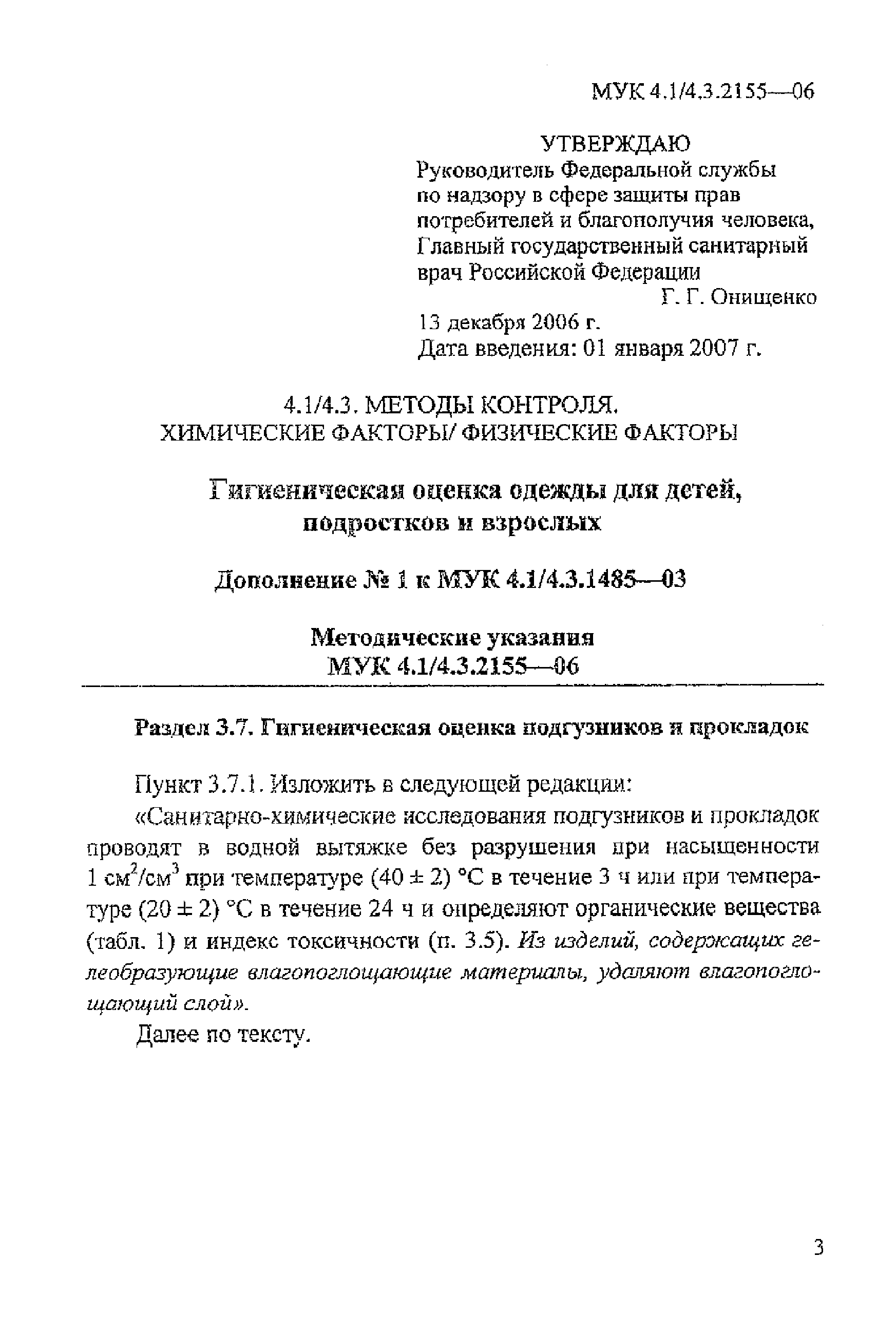 МУК 4.1/4.3.2155—06

УТВЕРЖДАЮ
Руководитель Федеральной службы по надзору в сфере защиты прав потребителей и благополучия человека, Главный государственный санитарный врач Российской Федерации
Г. Г. Онищенко
13 декабря 2006 г.
Дата введения: 01 января 2007 г.

4.1/4.3. МЕТОДЫ КОНТРОЛЯ. ХИМИЧЕСКИЕ ФАКТОРЫ/ ФИЗИЧЕСКИЕ ФАКТОРЫ

Гигиеническая оценка одежды для детей, подростков и взрослых

Дополнение № 1 к МУК 4.1/4.3.1485—03

Методические указания
МУК 4.1/4.3.2155—06

Раздел 3.7. Гигиеническая оценка подгузников и прокладок

Пункт 3.7.1. Изложить в следующей редакции:

«Санитарно-химические исследования подгузников и прокладок проводят в водной вытяжке без разрушения при насыщенности 1 $см^2/см^3$ при температуре (40 ± 2) °С в течение 3 ч или при температуре (20 ± 2) °С в течение 24 ч и определяют органические вещества (табл. 1) и индекс токсичности (п. 3.5). Из изделий, содержащих гелеобразующие влагопоглощающие материалы, удаляют влагопоглощающий слой».

Далее по тексту.

3